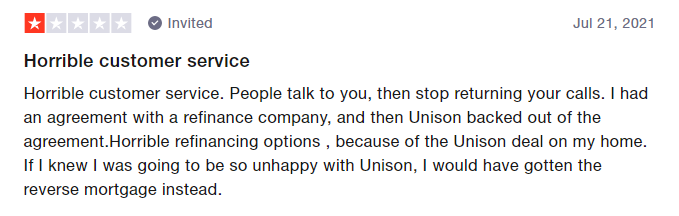 Invited

Jul 21, 2021

Horrible customer service

Horrible customer service. People talk to you, then stop returning your calls. I had an agreement with a refinance company, and then Unison backed out of the agreement.Horrible refinancing options , because of the Unison deal on my home. If I knew I was going to be so unhappy with Unison, I would have gotten the reverse mortgage instead.